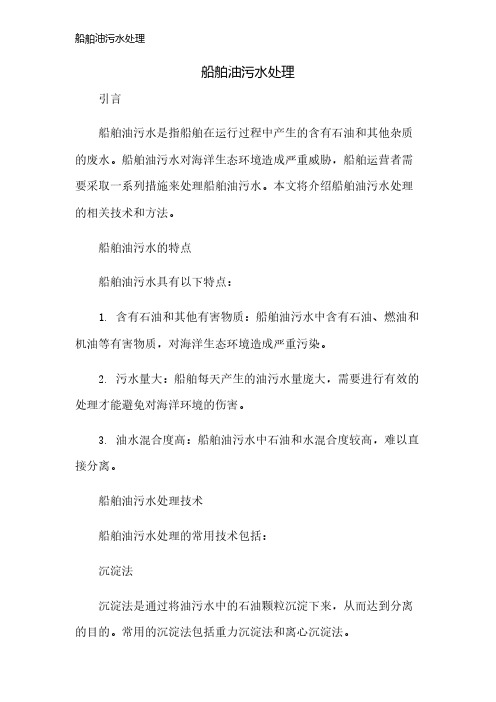 船舶油污水处理

船舶油污水处理

引言

船舶油污水是指船舶在运行过程中产生的含有石油和其他杂质的废水。船舶油污水对海洋生态环境造成严重威胁，船舶运营者需要采取一系列措施来处理船舶油污水。本文将介绍船舶油污水处理的相关技术和方法。

船舶油污水的特点

船舶油污水具有以下特点：

1. 含有石油和其他有害物质：船舶油污水中含有石油、燃油和机油等有害物质，对海洋生态环境造成严重污染。

2. 污水量大：船舶每天产生的油污水量庞大，需要进行有效的处理才能避免对海洋环境的伤害。

3. 油水混合度高：船舶油污水中石油和水混合度较高，难以直接分离。

船舶油污水处理技术

船舶油污水处理的常用技术包括：

沉淀法

沉淀法是通过将油污水中的石油颗粒沉淀下来，从而达到分离的目的。常用的沉淀法包括重力沉淀法和离心沉淀法。